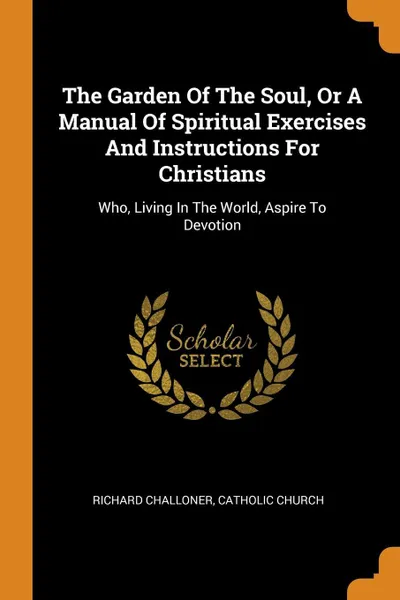 The Garden Of The Soul, Or A Manual Of Spiritual Exercises And Instructions For Christians

Who, Living In The World, Aspire To Devotion

Scholar SELECT

RICHARD CHALLONER, CATHOLIC CHURCH